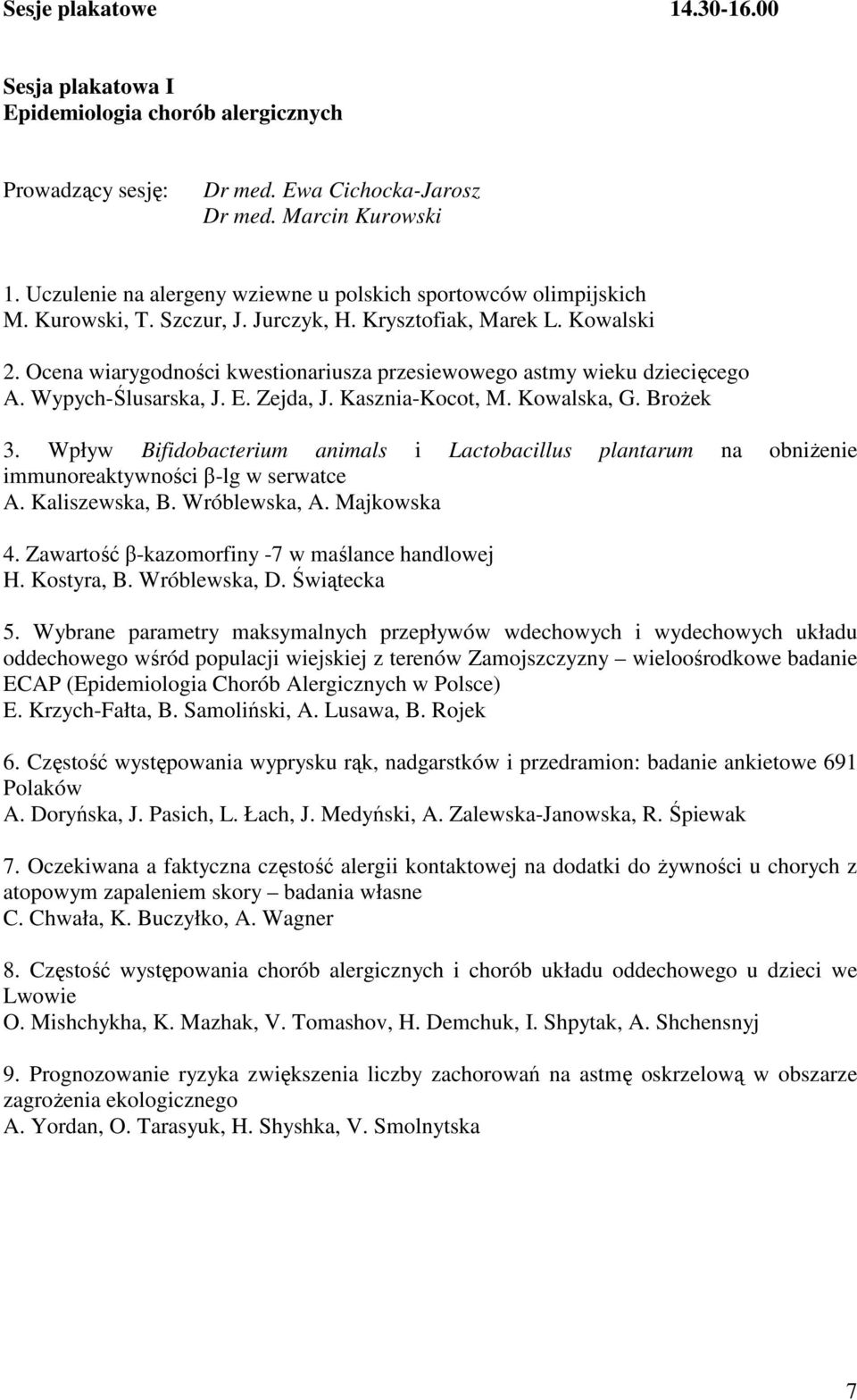 Sesje plakatowe 14.30-16.00

Sesja plakatowa I
Epidemiologia chorób alergicznych

Prowadzący sesję: Dr med. Ewa Cichocka-Jarosz
Dr med. Marcin Kurowski

1. Uczulenie na alergeny wziewne u polskich sportowców olimpijskich
M. Kurowski, T. Szczur, J. Jurczyk, H. Krysztofiak, Marek L. Kowalski

2. Ocena wiarygodności kwestionariusza przesiewowego astmy wieku dziecięcego
A. Wypych-Ślusarska, J. E. Zejda, J. Kasznia-Kocot, M. Kowalska, G. Brożek

3. Wpływ Bifidobacterium animals i Lactobacillus plantarum na obniżenie immunoreaktywności β-lg w serwatce
A. Kaliszewska, B. Wróblewska, A. Majkowska

4. Zawartość β-kazomorfiny -7 w maślance handlowej
H. Kostyra, B. Wróblewska, D. Świątecka

5. Wybrane parametry maksymalnych przepływów wdechowych i wydechowych układu oddechowego wśród populacji wiejskiej z terenów Zamojszczyzny – wieloośrodkowe badanie ECAP (Epidemiologia Chorób Alergicznych w Polsce)
E. Krzych-Fałta, B. Samoliński, A. Lusawa, B. Rojek

6. Częstość występowania wyprysku rąk, nadgarstków i przedramion: badanie ankietowe 691 Polaków
A. Doryńska, J. Pasich, L. Łach, J. Medyński, A. Zalewska-Janowska, R. Śpiewak

7. Oczekiwana a faktyczna częstość alergii kontaktowej na dodatki do żywności u chorych z atopowym zapaleniem skory – badania własne
C. Chwała, K. Buczyłko, A. Wagner

8. Częstość występowania chorób alergicznych i chorób układu oddechowego u dzieci we Lwowie
O. Mishchykha, K. Mazhak, V. Tomashov, H. Demchuk, I. Shpytak, A. Shchensnyj

9. Prognozowanie ryzyka zwiększenia liczby zachorowań na astmę oskrzelową w obszarze zagrożenia ekologicznego
A. Yordan, O. Tarasyuk, H. Shyshka, V. Smolnytska

7